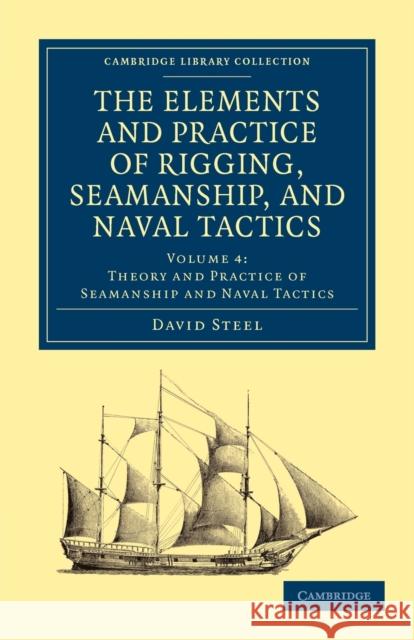 CAMBRIDGE LIBRARY COLLECTION

THE ELEMENTS AND PRACTICE OF RIGGING, SEAMANSHIP, AND NAVAL TACTICS

VOLUME 4:
THEORY AND PRACTICE OF SEAMANSHIP AND NAVAL TACTICS

DAVID STEEL

CAMBRIDGE